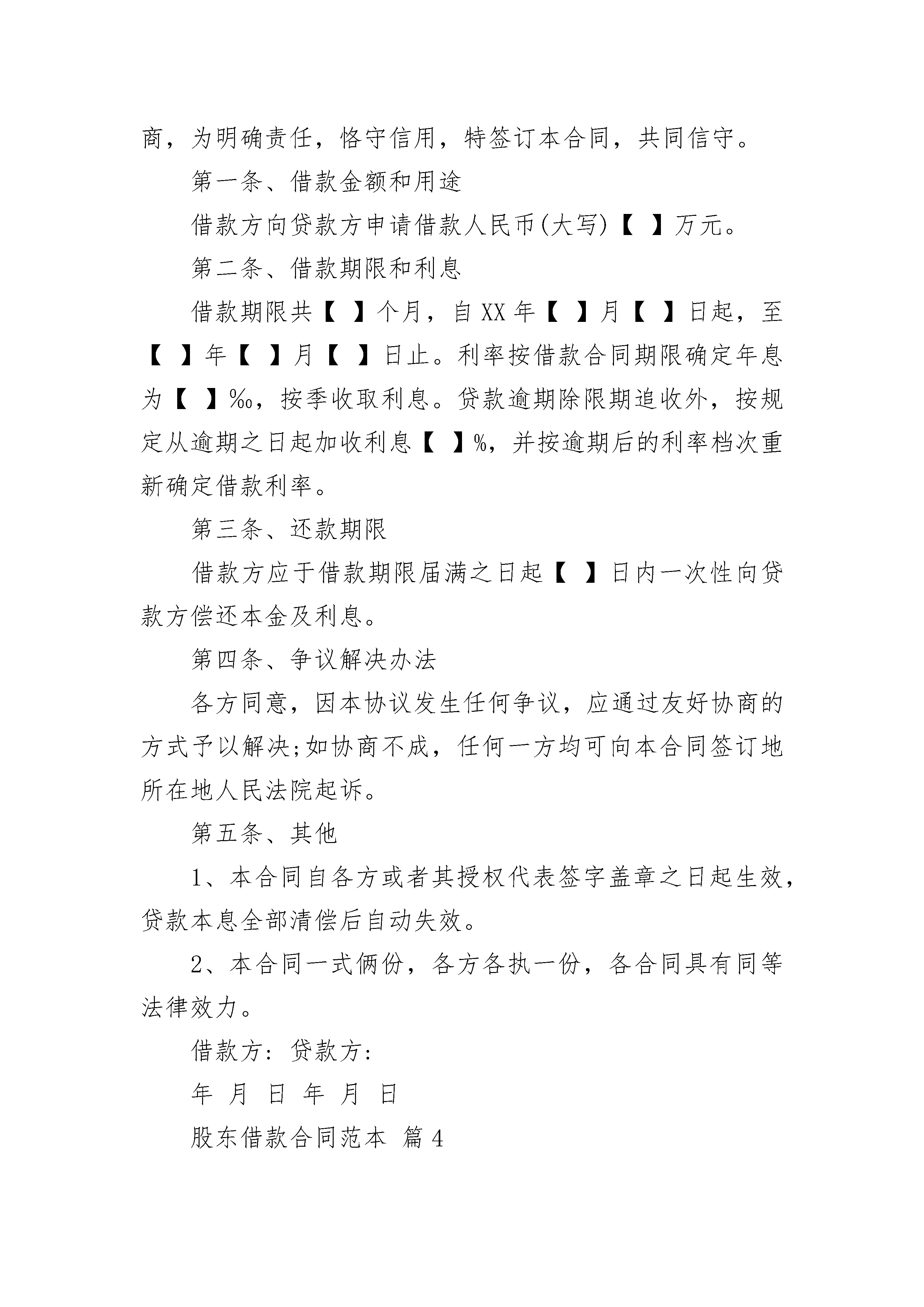 商，为明确责任，恪守信用，特签订本合同，共同信守。

第一条、借款金额和用途

借款方向贷款方申请借款人民币(大写)【 】万元。

第二条、借款期限和利息

借款期限共【 】个月，自XX年【 】月【 】日起，至【 】年【 】月【 】日止。利率按借款合同期限确定年息为【 】‰，按季收取利息。贷款逾期除限期追收外，按规定从逾期之日起加收利息【 】%，并按逾期后的利率档次重新确定借款利率。

第三条、还款期限

借款方应于借款期限届满之日起【 】日内一次性向贷款方偿还本金及利息。

第四条、争议解决办法

各方同意，因本协议发生任何争议，应通过友好协商的方式予以解决;如协商不成，任何一方均可向本合同签订地所在地人民法院起诉。

第五条、其他

1、本合同自各方或者其授权代表签字盖章之日起生效，贷款本息全部清偿后自动失效。

2、本合同一式俩份，各方各执一份，各合同具有同等法律效力。

借款方: 贷款方:

年 月 日 年 月 日

股东借款合同范本 篇4